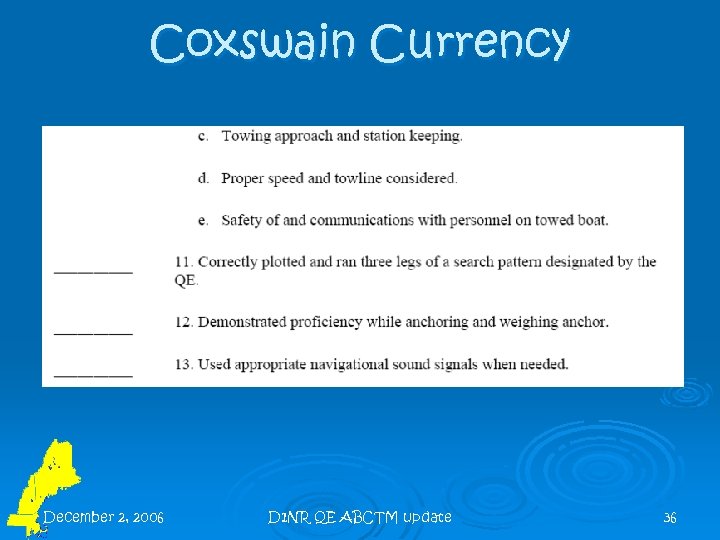 Coxswain Currency

c. Towing approach and station keeping.

d. Proper speed and towline considered.

e. Safety of and communications with personnel on towed boat.

____ 11. Correctly plotted and ran three legs of a search pattern designated by the QE.

____ 12. Demonstrated proficiency while anchoring and weighing anchor.

____ 13. Used appropriate navigational sound signals when needed.

December 2, 2006

D1NR QE ABCTM update

36